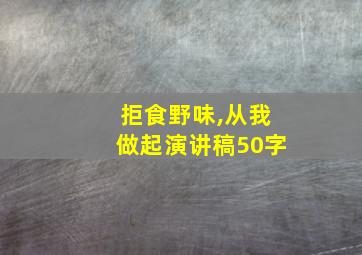 拒食野味,从我做起演讲稿50字